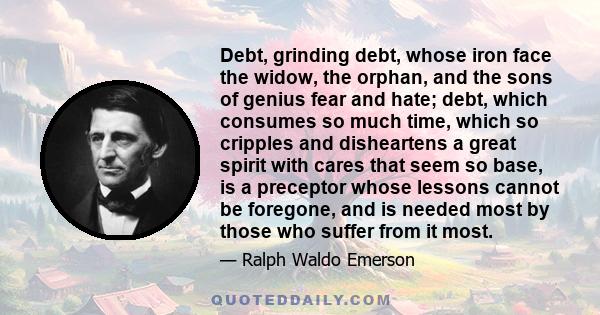 Debt, grinding debt, whose iron face the widow, the orphan, and the sons of genius fear and hate; debt, which consumes so much time, which so cripples and disheartens a great spirit with cares that seem so base, is a preceptor whose lessons cannot be foregone, and is needed most by those who suffer from it most.

— Ralph Waldo Emerson

QUOTEDDAILY.COM